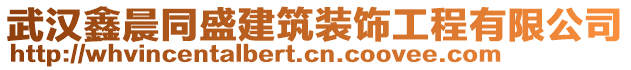 武汉鑫晨同盛建筑装饰工程有限公司
http://whvincentalbert.cn.coovee.com